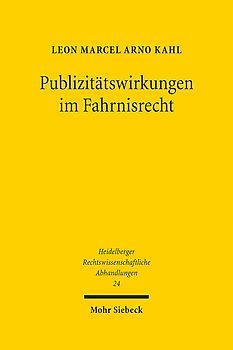 LEON MARCEL ARNO KAHL

Publizitätswirkungen im Fahrnisrecht

Heidelberger
Rechtswissenschaftliche
Abhandlungen
24

Mohr Siebeck